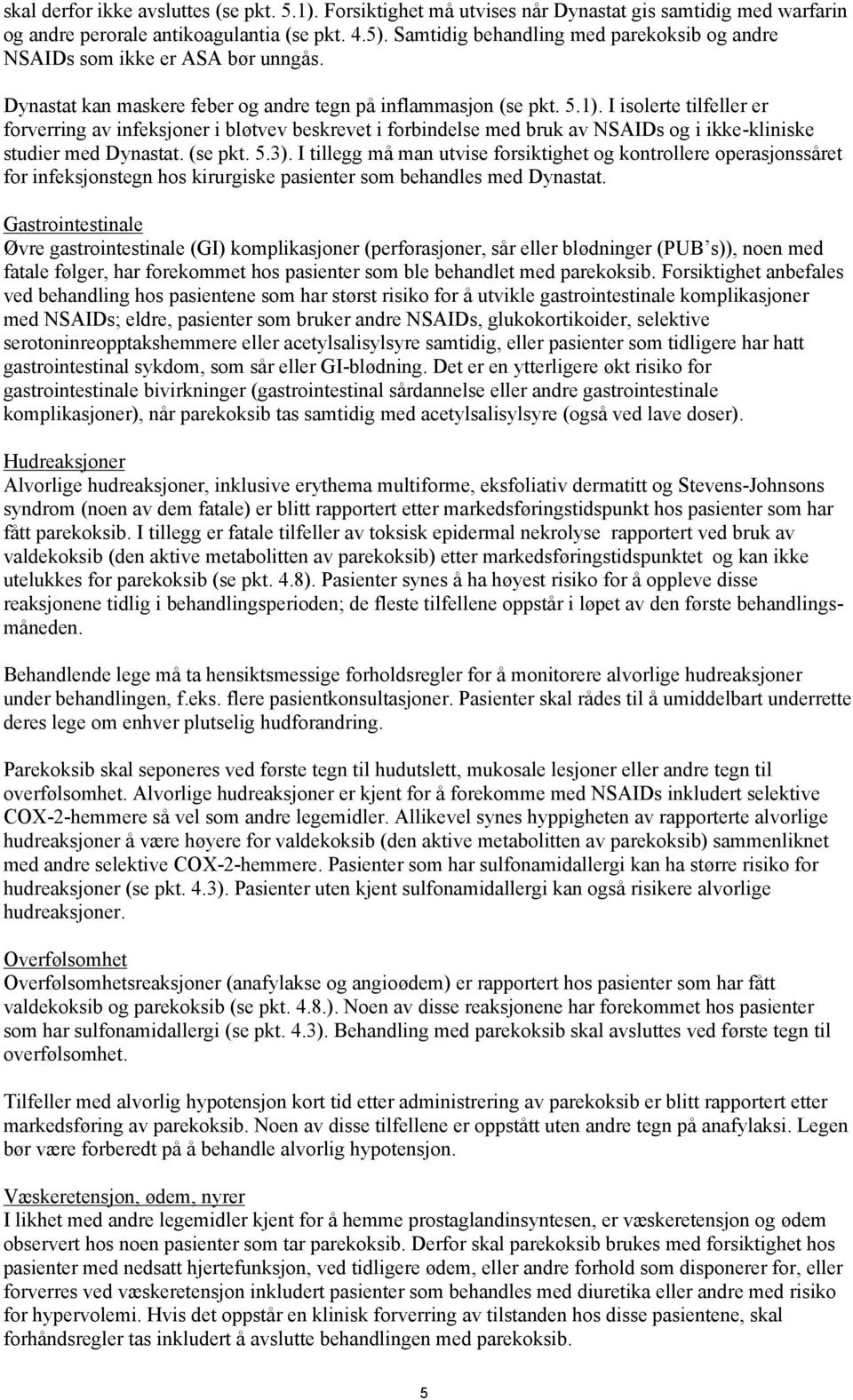 skal derfor ikke avsluttes (se pkt. 5.1). Forsiktighet må utvises når Dynastat gis samtidig med warfarin og andre perorale antikoagulantia (se pkt. 4.5). Samtidig behandling med parekoksib og andre NSAIDs som ikke er ASA bør unngås.

Dynastat kan maskere feber og andre tegn på inflammasjon (se pkt. 5.1). I isolerte tilfeller er forverring av infeksjoner i bløtvev beskrevet i forbindelse med bruk av NSAIDs og i ikke-kliniske studier med Dynastat. (se pkt. 5.3). I tillegg må man utvise forsiktighet og kontrollere operasjonssåret for infeksjonstegn hos kirurgiske pasienter som behandles med Dynastat.

Gastrointestinale
Øvre gastrointestinale (GI) komplikasjoner (perforasjoner, sår eller blødninger (PUB's)), noen med fatale følger, har forekommet hos pasienter som ble behandlet med parekoksib. Forsiktighet anbefales ved behandling hos pasientene som har størst risiko for å utvikle gastrointestinale komplikasjoner med NSAIDs; eldre, pasienter som bruker andre NSAIDs, glukokortikoider, selektive serotoninreopptakshemmere eller acetylsalisylsyre samtidig, eller pasienter som tidligere har hatt gastrointestinal sykdom, som sår eller GI-blødning. Det er en ytterligere økt risiko for gastrointestinale bivirkninger (gastrointestinal sårdannelse eller andre gastrointestinale komplikasjoner), når parekoksib tas samtidig med acetylsalisylsyre (også ved lave doser).

Hudreaksjoner
Alvorlige hudreaksjoner, inklusive erythema multiforme, eksfoliativ dermatitt og Stevens-Johnsons syndrom (noen av dem fatale) er blitt rapportert etter markedsføringstidspunkt hos pasienter som har fått parekoksib. I tillegg er fatale tilfeller av toksisk epidermal nekrolyse rapportert ved bruk av valdekoksib (den aktive metabolitten av parekoksib) etter markedsføringstidspunktet og kan ikke utelukkes for parekoksib (se pkt. 4.8). Pasienter synes å ha høyest risiko for å oppleve disse reaksjonene tidlig i behandlingsperioden; de fleste tilfellene oppstår i løpet av den første behandlingsmåneden.

Behandlende lege må ta hensiktsmessige forholdsregler for å monitorere alvorlige hudreaksjoner under behandlingen, f.eks. flere pasientkonsultasjoner. Pasienter skal rådes til å umiddelbart underrette deres lege om enhver plutselig hudforandring.

Parekoksib skal seponeres ved første tegn til hudutslett, mukosale lesjoner eller andre tegn til overfølsomhet. Alvorlige hudreaksjoner er kjent for å forekomme med NSAIDs inkludert selektive COX-2-hemmere så vel som andre legemidler. Allikevel synes hyppigheten av rapporterte alvorlige hudreaksjoner å være høyere for valdekoksib (den aktive metabolitten av parekoksib) sammenliknet med andre selektive COX-2-hemmere. Pasienter som har sulfonamidallergi kan ha større risiko for hudreaksjoner (se pkt. 4.3). Pasienter uten kjent sulfonamidallergi kan også risikere alvorlige hudreaksjoner.

Overfølsomhet
Overfølsomhetsreaksjoner (anafylakse og angioødem) er rapportert hos pasienter som har fått valdekoksib og parekoksib (se pkt. 4.8.). Noen av disse reaksjonene har forekommet hos pasienter som har sulfonamidallergi (se pkt. 4.3). Behandling med parekoksib skal avsluttes ved første tegn til overfølsomhet.

Tilfeller med alvorlig hypotensjon kort tid etter administrering av parekoksib er blitt rapportert etter markedsføring av parekoksib. Noen av disse tilfellene er oppstått uten andre tegn på anafylaksi. Legen bør være forberedt på å behandle alvorlig hypotensjon.

Væskeretensjon, ødem, nyrer
I likhet med andre legemidler kjent for å hemme prostaglandinsyntesen, er væskeretensjon og ødem observert hos noen pasienter som tar parekoksib. Derfor skal parekoksib brukes med forsiktighet hos pasienter med nedsatt hjertefunksjon, ved tidligere ødem, eller andre forhold som disponerer for, eller forverres ved væskeretensjon inkludert pasienter som behandles med diuretika eller andre med risiko for hypervolemi. Hvis det oppstår en klinisk forverring av tilstanden hos disse pasientene, skal forhåndsregler tas inkludert å avslutte behandlingen med parekoksib.

5